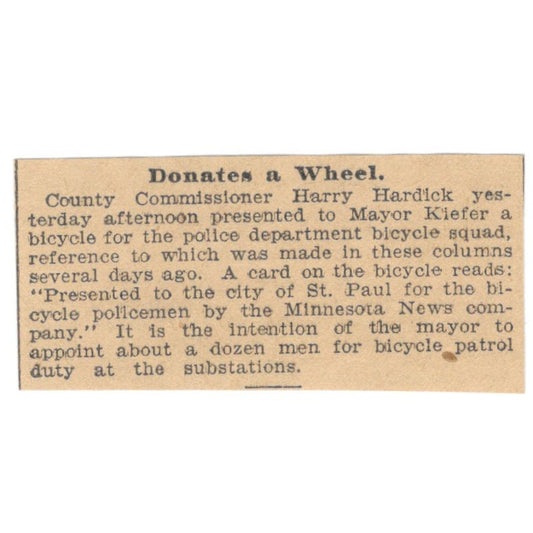 Donates a Wheel.

County Commissioner Harry Hardick yesterday afternoon presented to Mayor Kiefer a bicycle for the police department bicycle squad, reference to which was made in these columns several days ago. A card on the bicycle reads: "Presented to the city of St. Paul for the bicycle policemen by the Minnesota News company." It is the intention of the mayor to appoint about a dozen men for bicycle patrol duty at the substations.